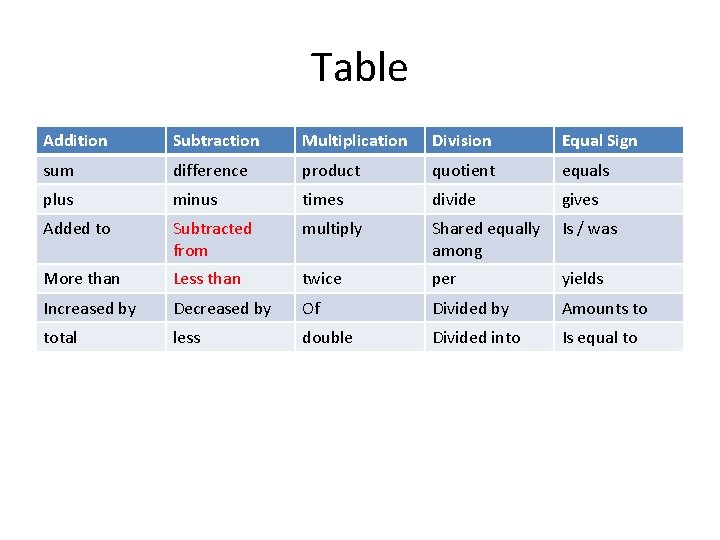 Table

| Addition | Subtraction | Multiplication | Division | Equal Sign |
|---|---|---|---|---|
| sum | difference | product | quotient | equals |
| plus | minus | times | divide | gives |
| Added to | Subtracted from | multiply | Shared equally among | Is / was |
| More than | Less than | twice | per | yields |
| Increased by | Decreased by | Of | Divided by | Amounts to |
| total | less | double | Divided into | Is equal to |